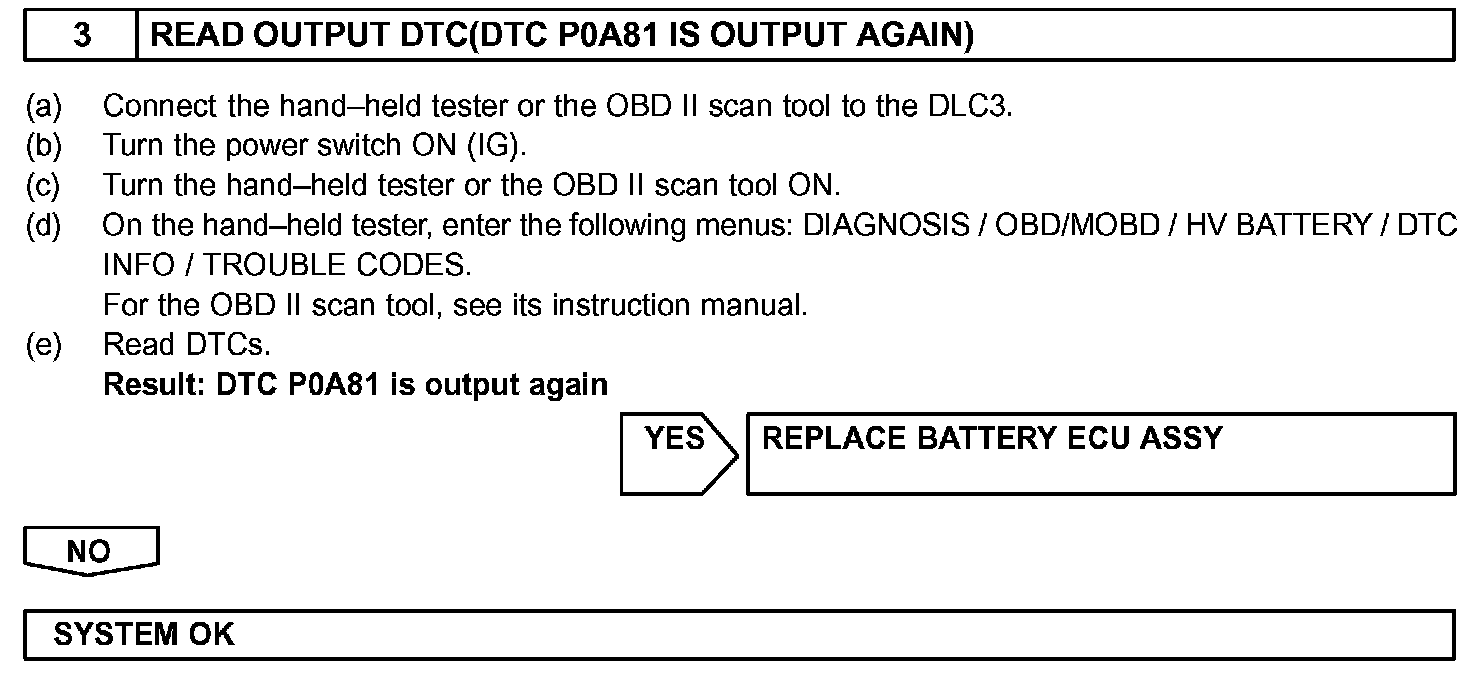 3 READ OUTPUT DTC(DTC P0A81 IS OUTPUT AGAIN)

(a) Connect the hand–held tester or the OBD II scan tool to the DLC3.
(b) Turn the power switch ON (IG).
(c) Turn the hand–held tester or the OBD II scan tool ON.
(d) On the hand–held tester, enter the following menus: DIAGNOSIS / OBD/MOBD / HV BATTERY / DTC INFO / TROUBLE CODES.
For the OBD II scan tool, see its instruction manual.
(e) Read DTCs.
Result: DTC P0A81 is output again

YES

REPLACE BATTERY ECU ASSY

NO

SYSTEM OK